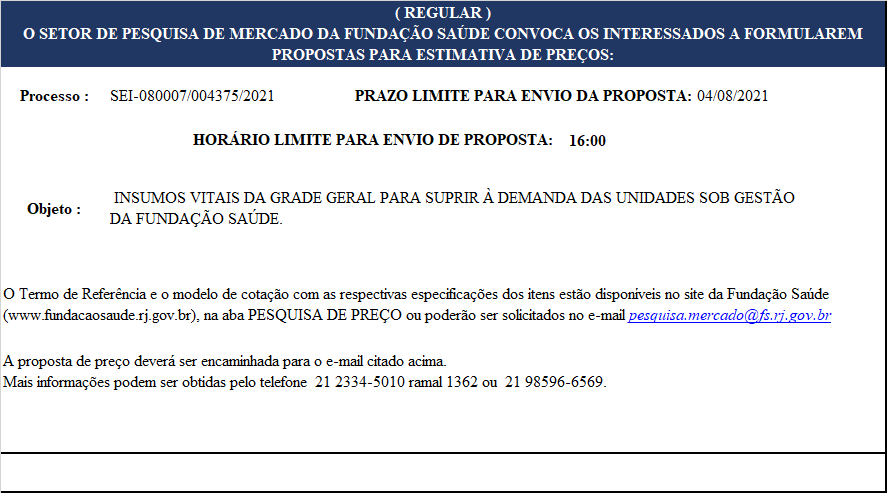 ( REGULAR )
O SETOR DE PESQUISA DE MERCADO DA FUNDAÇÃO SAÚDE CONVOCA OS INTERESSADOS A FORMULAREM PROPOSTAS PARA ESTIMATIVA DE PREÇOS:

Processo : SEI-080007/004375/2021 PRAZO LIMITE PARA ENVIO DA PROPOSTA: 04/08/2021

HORÁRIO LIMITE PARA ENVIO DE PROPOSTA: 16:00

Objeto : INSUMOS VITAIS DA GRADE GERAL PARA SUPRIR À DEMANDA DAS UNIDADES SOB GESTÃO DA FUNDAÇÃO SAÚDE.

O Termo de Referência e o modelo de cotação com as respectivas especificações dos itens estão disponíveis no site da Fundação Saúde (www.fundacaosaude.rj.gov.br), na aba PESQUISA DE PREÇO ou poderão ser solicitados no e-mail pesquisa.mercado@fs.rj.gov.br

A proposta de preço deverá ser encaminhada para o e-mail citado acima.
Mais informações podem ser obtidas pelo telefone 21 2334-5010 ramal 1362 ou 21 98596-6569.